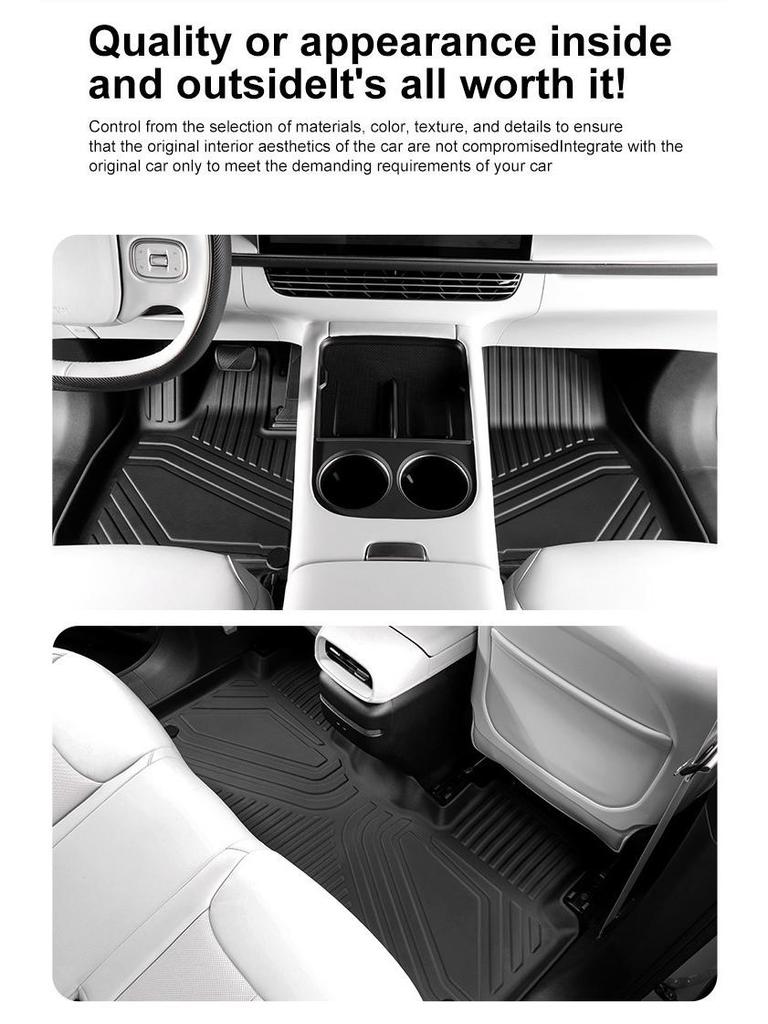 Quality or appearance inside and outsideIt's all worth it!

Control from the selection of materials, color, texture, and details to ensure that the original interior aesthetics of the car are not compromisedIntegrate with the original car only to meet the demanding requirements of your car